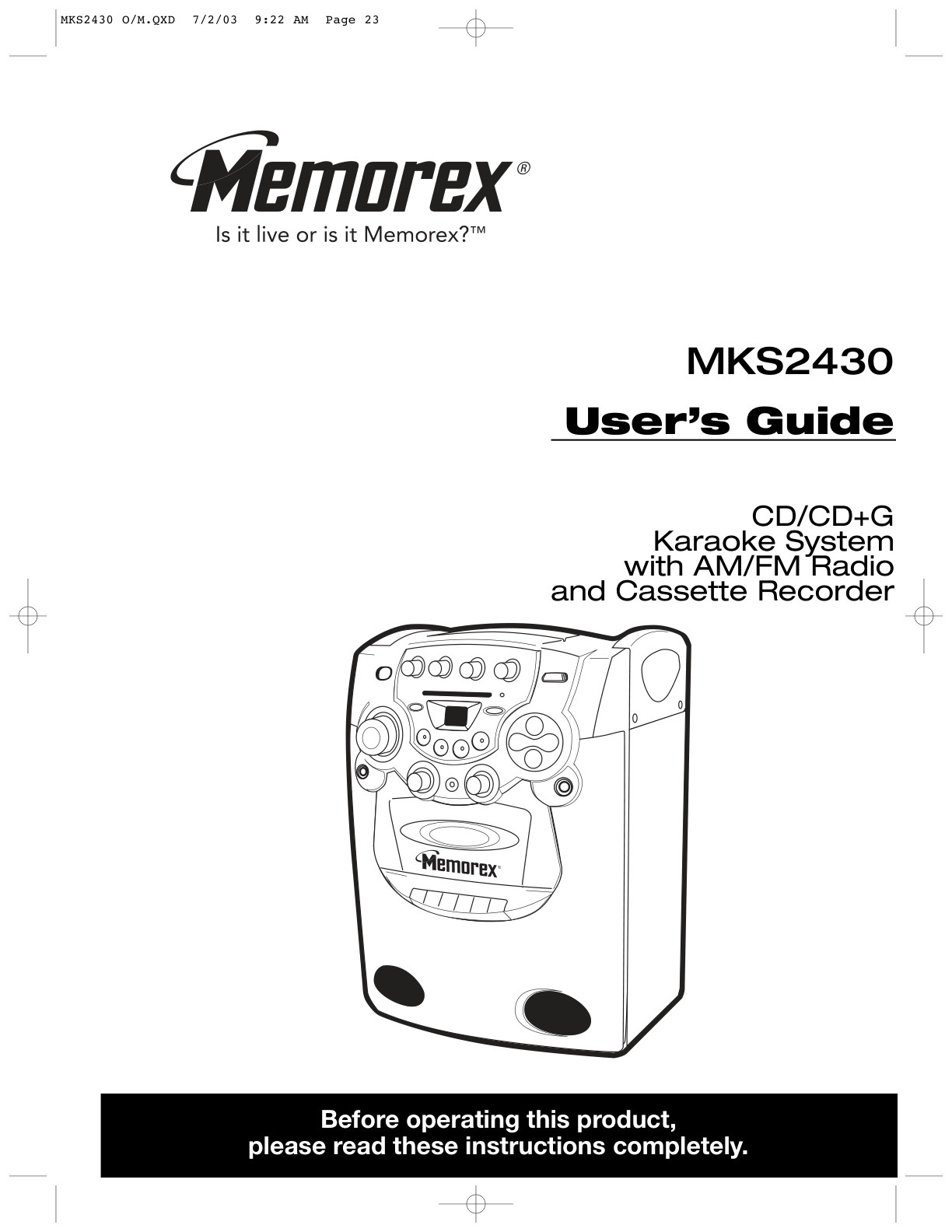 MKS2430 O/M.QXD 7/2/03 9:22 AM Page 23

Memorex®

Is it live or is it Memorex?™

MKS2430

User's Guide

CD/CD+G
Karaoke System
with AM/FM Radio
and Cassette Recorder

Memorex

Before operating this product,
please read these instructions completely.